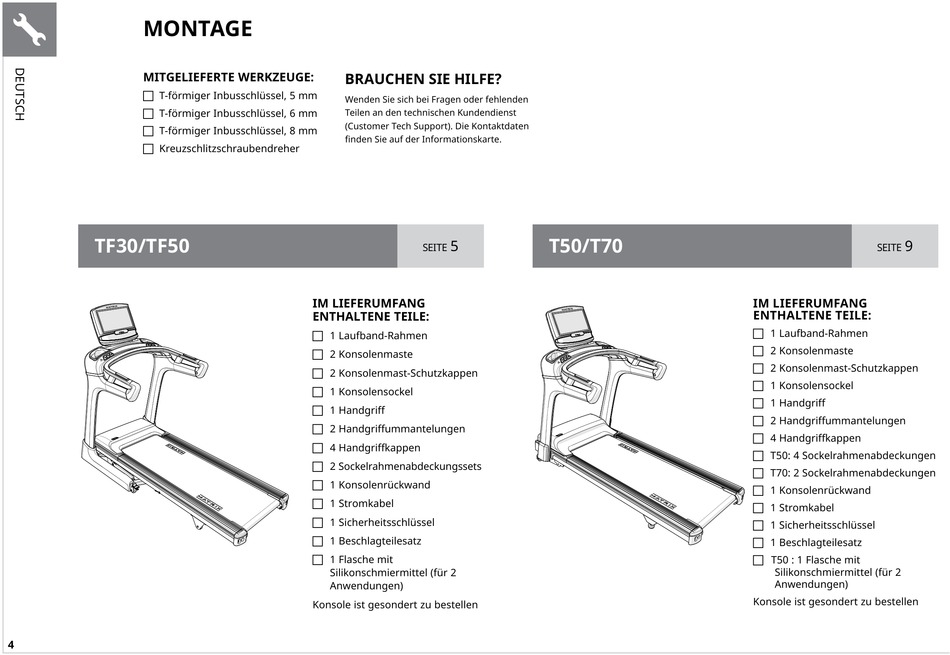 DEUTSCH

MONTAGE

MITGELIEFERTE WERKZEUGE:
☐ T-förmiger Inbusschlüssel, 5 mm
☐ T-förmiger Inbusschlüssel, 6 mm
☐ T-förmiger Inbusschlüssel, 8 mm
☐ Kreuzschlitzschraubendreher

BRAUCHEN SIE HILFE?
Wenden Sie sich bei Fragen oder fehlenden Teilen an den technischen Kundendienst (Customer Tech Support). Die Kontaktdaten finden Sie auf der Informationskarte.

TF30/TF50 SEITE 5

IM LIEFERUMFANG ENTHALTENE TEILE:
☐ 1 Laufband-Rahmen
☐ 2 Konsolenmaste
☐ 2 Konsolenmast-Schutzkappen
☐ 1 Konsolensockel
☐ 1 Handgriff
☐ 2 Handgriffummantelungen
☐ 4 Handgriffkappen
☐ 2 Sockelrahmenabdeckungssets
☐ 1 Konsolenrückwand
☐ 1 Stromkabel
☐ 1 Sicherheitsschlüssel
☐ 1 Beschlagteilesatz
☐ 1 Flasche mit Silikonschmiermittel (für 2 Anwendungen)
Konsole ist gesondert zu bestellen

T50/T70 SEITE 9

IM LIEFERUMFANG ENTHALTENE TEILE:
☐ 1 Laufband-Rahmen
☐ 2 Konsolenmaste
☐ 2 Konsolenmast-Schutzkappen
☐ 1 Konsolensockel
☐ 1 Handgriff
☐ 2 Handgriffummantelungen
☐ 4 Handgriffkappen
☐ T50: 4 Sockelrahmenabdeckungen
☐ T70: 2 Sockelrahmenabdeckungen
☐ 1 Konsolenrückwand
☐ 1 Stromkabel
☐ 1 Sicherheitsschlüssel
☐ 1 Beschlagteilesatz
☐ T50 : 1 Flasche mit Silikonschmiermittel (für 2 Anwendungen)
Konsole ist gesondert zu bestellen

4